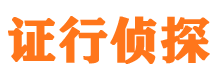 证行侦探